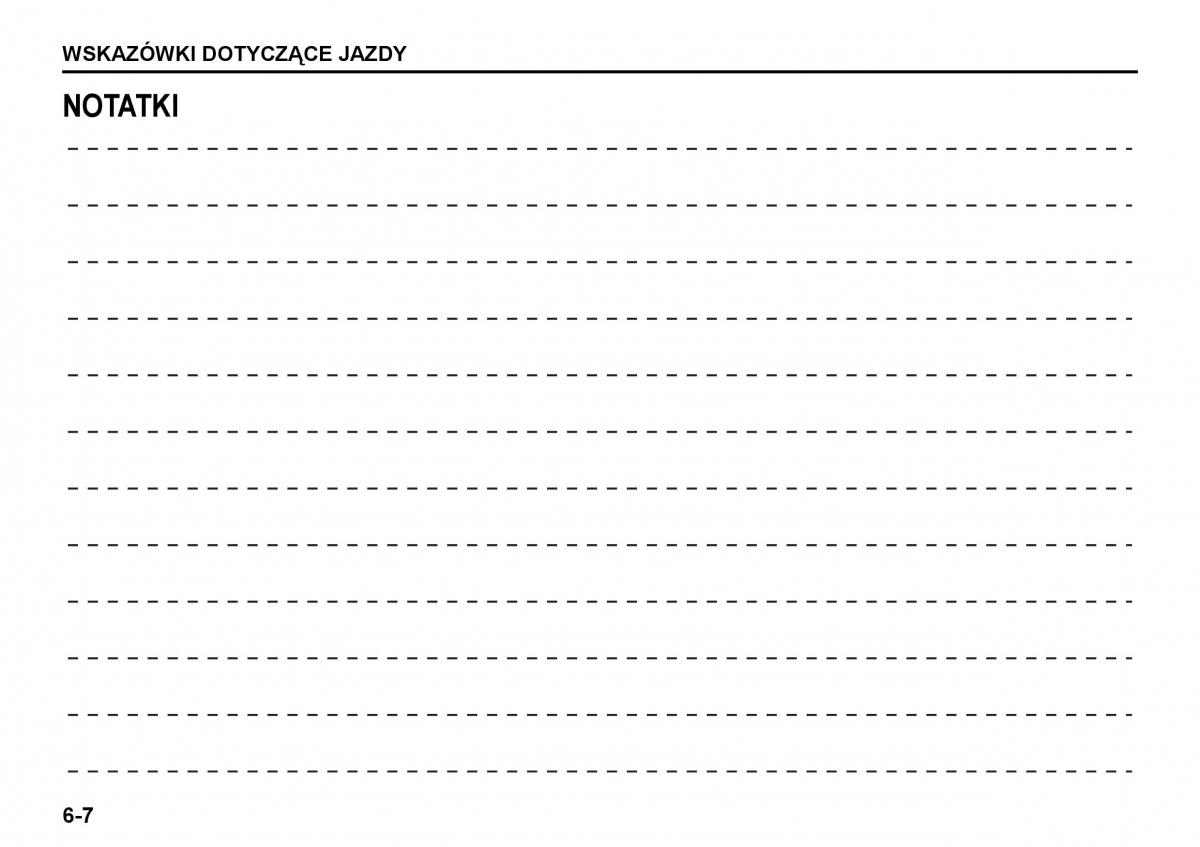 WSKAZÓWKI DOTYCZĄCE JAZDY

NOTATKI

6-7